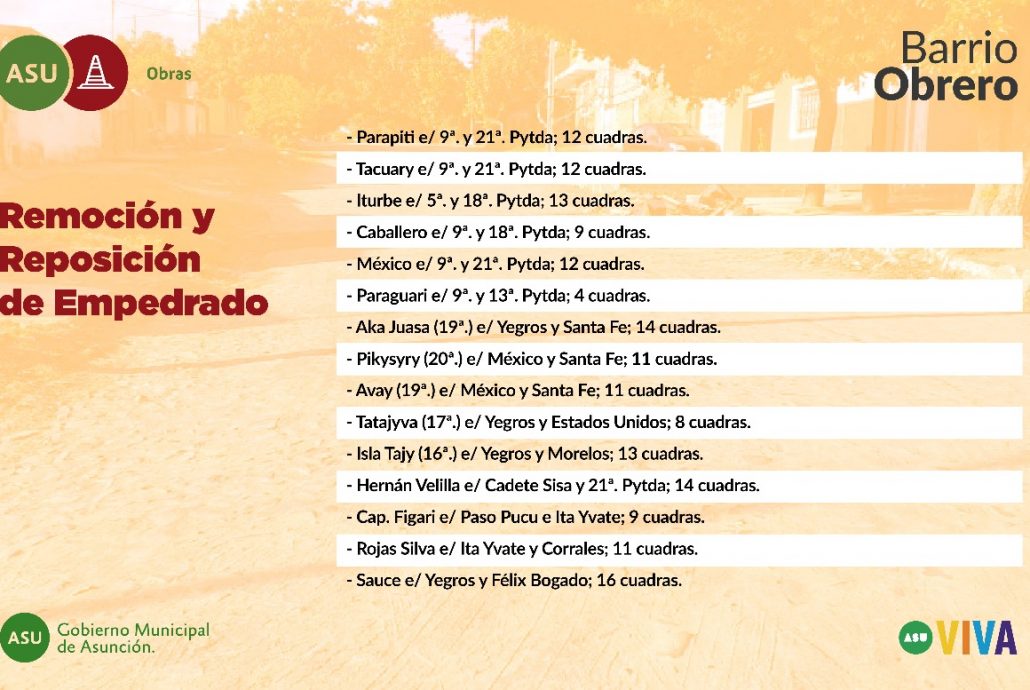 ASU Obras

Barrio Obrero

Remoción y Reposición de Empedrado

- Parapiti e/ 9ª. y 21ª. Pytda; 12 cuadras.
- Tacuary e/ 9ª. y 21ª. Pytda; 12 cuadras.
- Iturbe e/ 5ª. y 18ª. Pytda; 13 cuadras.
- Caballero e/ 9ª. y 18ª. Pytda; 9 cuadras.
- México e/ 9ª. y 21ª. Pytda; 12 cuadras.
- Paraguari e/ 9ª. y 13ª. Pytda; 4 cuadras.
- Aka Juasa (19ª.) e/ Yegros y Santa Fe; 14 cuadras.
- Pikysyry (20ª.) e/ México y Santa Fe; 11 cuadras.
- Avay (19ª.) e/ México y Santa Fe; 11 cuadras.
- Tatajyva (17ª.) e/ Yegros y Estados Unidos; 8 cuadras.
- Isla Tajy (16ª.) e/ Yegros y Morelos; 13 cuadras.
- Hernán Velilla e/ Cadete Sisa y 21ª. Pytda; 14 cuadras.
- Cap. Figari e/ Paso Pucu e Ita Yvate; 9 cuadras.
- Rojas Silva e/ Ita Yvate y Corrales; 11 cuadras.
- Sauce e/ Yegros y Félix Bogado; 16 cuadras.

ASU Gobierno Municipal de Asunción.

ASU VIVA